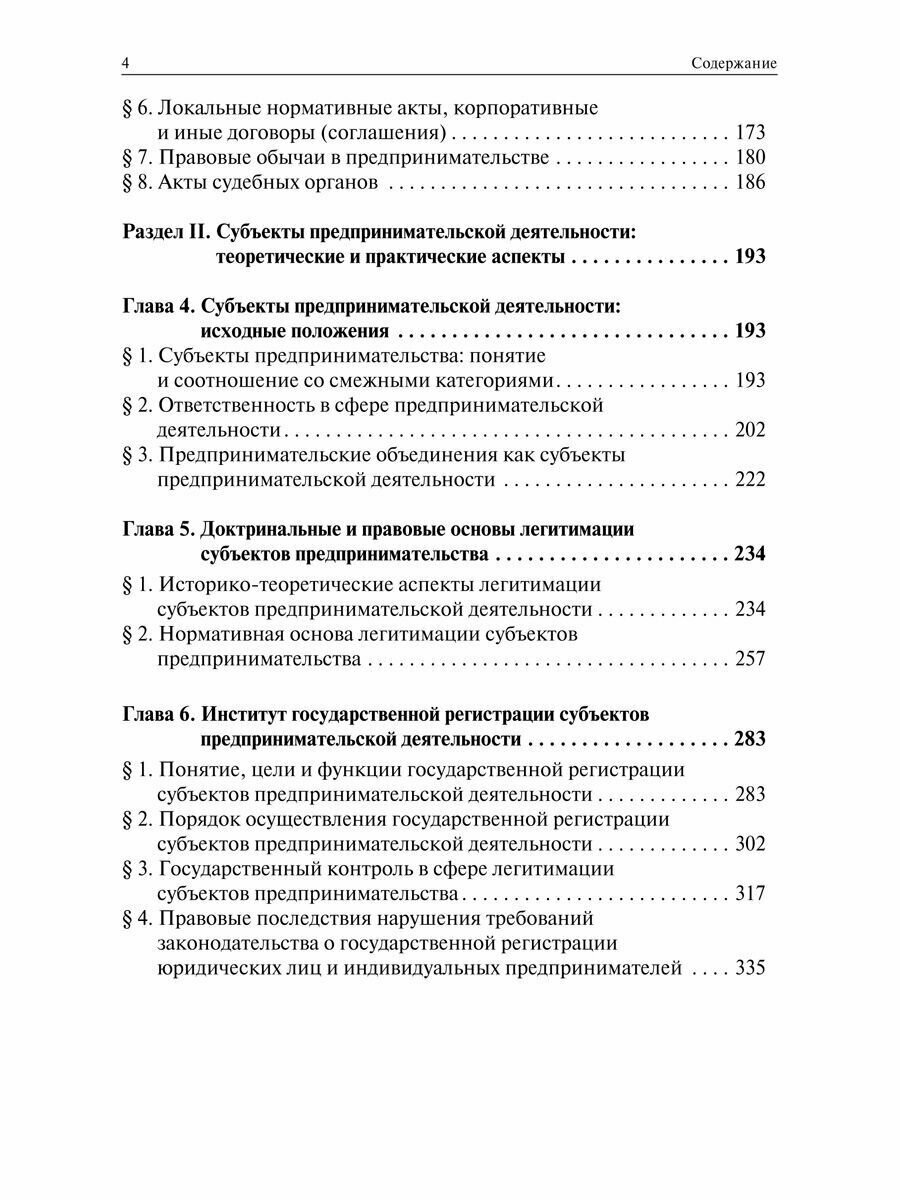 4 Содержание

§ 6. Локальные нормативные акты, корпоративные и иные договоры (соглашения) 173
§ 7. Правовые обычаи в предпринимательстве 180
§ 8. Акты судебных органов 186

Раздел II. Субъекты предпринимательской деятельности: теоретические и практические аспекты 193

Глава 4. Субъекты предпринимательской деятельности: исходные положения 193
§ 1. Субъекты предпринимательства: понятие и соотношение со смежными категориями 193
§ 2. Ответственность в сфере предпринимательской деятельности 202
§ 3. Предпринимательские объединения как субъекты предпринимательской деятельности 222

Глава 5. Доктринальные и правовые основы легитимации субъектов предпринимательства 234
§ 1. Историко-теоретические аспекты легитимации субъектов предпринимательской деятельности 234
§ 2. Нормативная основа легитимации субъектов предпринимательства 257

Глава 6. Институт государственной регистрации субъектов предпринимательской деятельности 283
§ 1. Понятие, цели и функции государственной регистрации субъектов предпринимательской деятельности 283
§ 2. Порядок осуществления государственной регистрации субъектов предпринимательской деятельности 302
§ 3. Государственный контроль в сфере легитимации субъектов предпринимательства 317
§ 4. Правовые последствия нарушения требований законодательства о государственной регистрации юридических лиц и индивидуальных предпринимателей 335